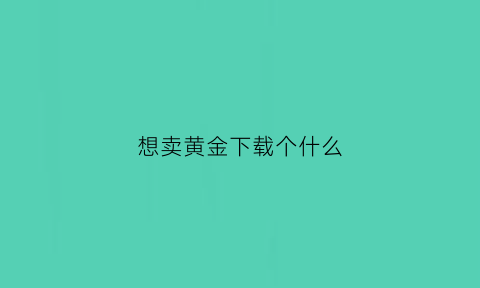 想卖黄金下载个什么